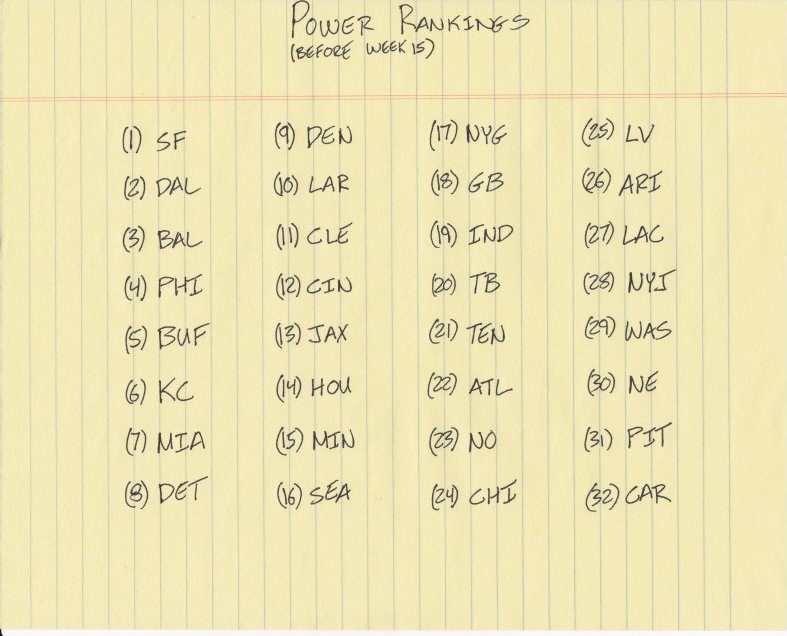 POWER RANKINGS
(BEFORE WEEK 15)

(1) SF
(2) DAL
(3) BAL
(4) PHI
(5) BUF
(6) KC
(7) MIA
(8) DET

(9) DEN
(10) LAR
(11) CLE
(12) CIN
(13) JAX
(14) HOU
(15) MIN
(16) SEA

(17) NYG
(18) GB
(19) IND
(20) TB
(21) TEN
(22) ATL
(23) NO
(24) CHI

(25) LV
(26) ARI
(27) LAC
(28) NYJ
(29) WAS
(30) NE
(31) PIT
(32) CAR